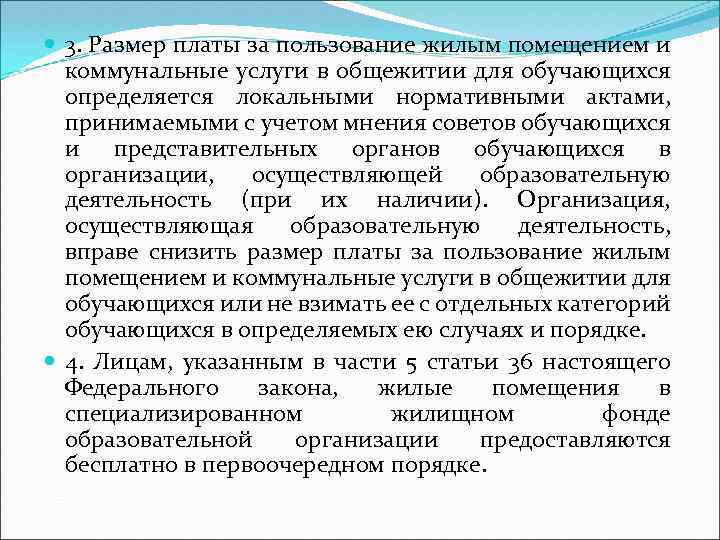 3. Размер платы за пользование жилым помещением и коммунальные услуги в общежитии для обучающихся определяется локальными нормативными актами, принимаемыми с учетом мнения советов обучающихся и представительных органов обучающихся в организации, осуществляющей образовательную деятельность (при их наличии). Организация, осуществляющая образовательную деятельность, вправе снизить размер платы за пользование жилым помещением и коммунальные услуги в общежитии для обучающихся или не взимать ее с отдельных категорий обучающихся в определяемых ею случаях и порядке.

4. Лицам, указанным в части 5 статьи 36 настоящего Федерального закона, жилые помещения в специализированном жилищном фонде образовательной организации предоставляются бесплатно в первоочередном порядке.